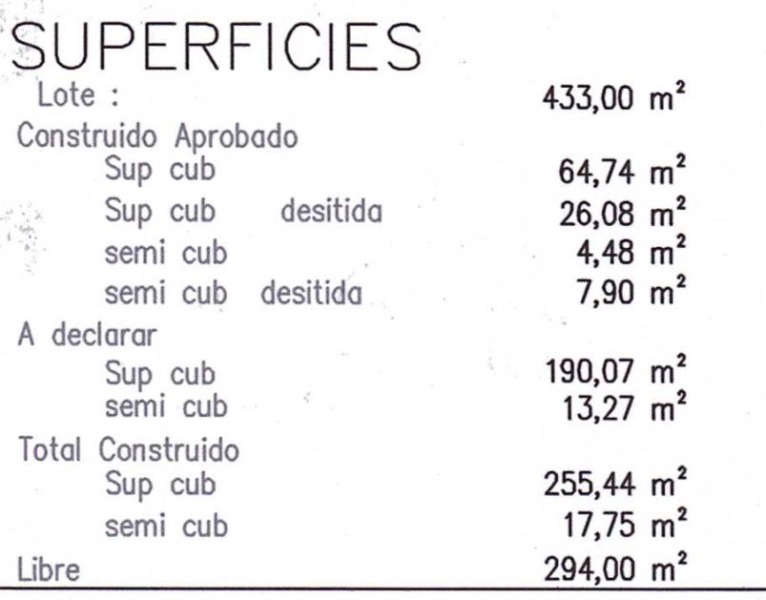 SUPERFICIES

Lote : 433,00 $m^2$

Construido Aprobado

Sup cub 64,74 $m^2$

Sup cub desitida 26,08 $m^2$

semi cub 4,48 $m^2$

semi cub desitida 7,90 $m^2$

A declarar

Sup cub 190,07 $m^2$

semi cub 13,27 $m^2$

Total Construido

Sup cub 255,44 $m^2$

semi cub 17,75 $m^2$

Libre 294,00 $m^2$